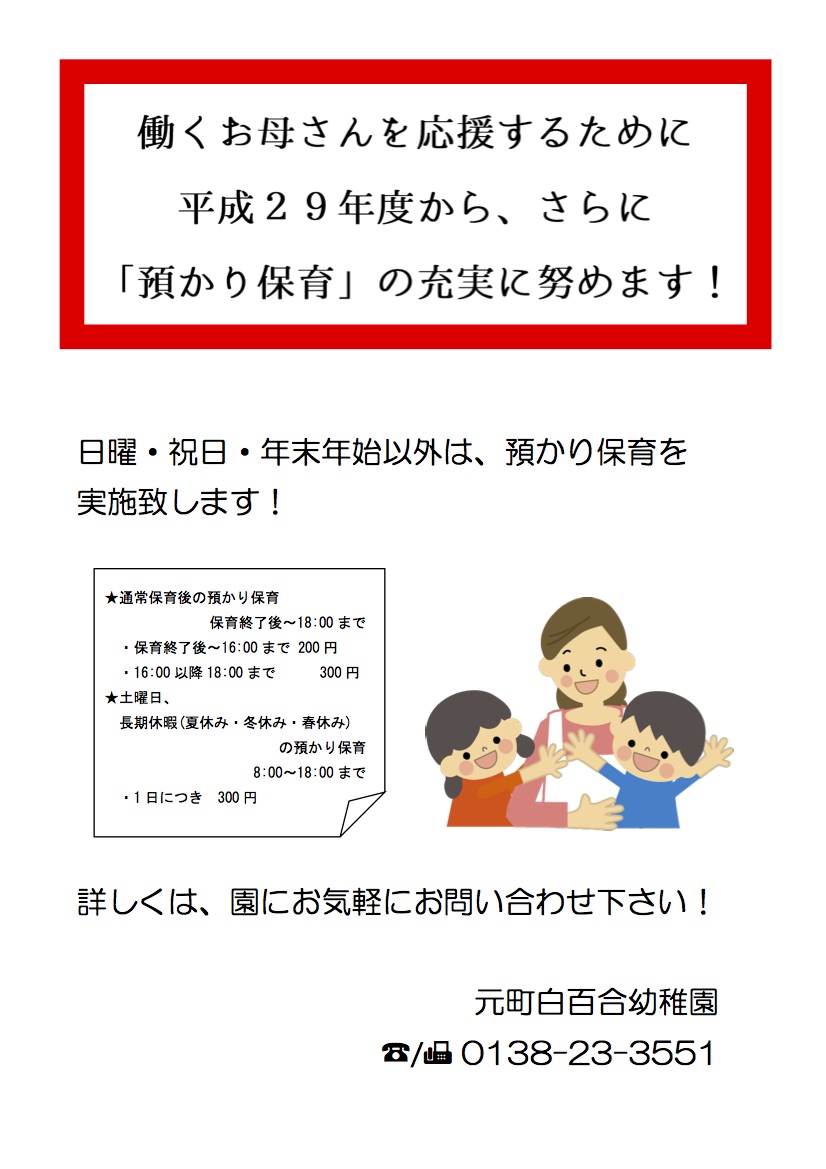 働くお母さんを応援するために
平成２９年度から、さらに
「預かり保育」の充実に努めます！

日曜・祝日・年末年始以外は、預かり保育を実施致します！

★通常保育後の預かり保育
保育終了後～18:00まで
・保育終了後～16:00まで 200円
・16:00以降18:00まで 300円
★土曜日、
長期休暇(夏休み・冬休み・春休み)
の預かり保育
8:00～18:00まで
・1日につき 300円

詳しくは、園にお気軽にお問い合わせ下さい！

元町白百合幼稚園
☎/📠 0138-23-3551